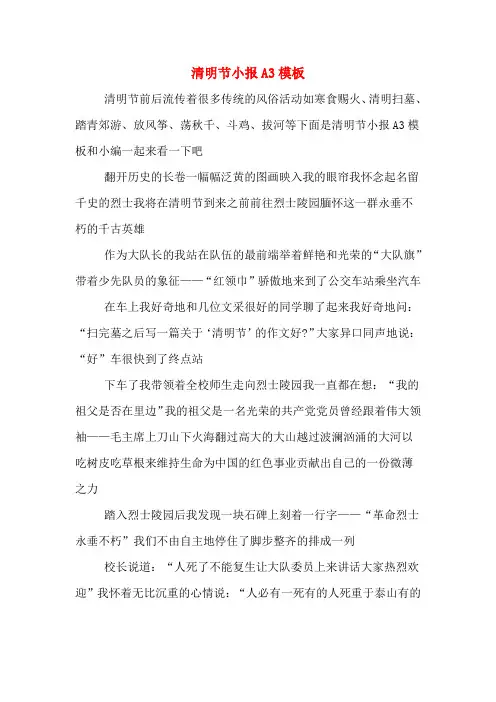 清明节小报A3模板

清明节前后流传着很多传统的风俗活动如寒食赐火、清明扫墓、踏青郊游、放风筝、荡秋千、斗鸡、拔河等下面是清明节小报A3模板和小编一起来看一下吧

翻开历史的长卷一幅幅泛黄的图画映入我的眼帘我怀念起名留千史的烈士我将在清明节到来之前前往烈士陵园缅怀这一群永垂不朽的千古英雄

作为大队长的我站在队伍的最前端举着鲜艳和光荣的“大队旗”带着少先队员的象征——“红领巾”骄傲地来到了公交车站乘坐汽车

在车上我好奇地和几位文采很好的同学聊了起来我好奇地问：“扫完墓之后写一篇关于‘清明节’的作文好?”大家异口同声地说：“好”车很快到了终点站

下车了我带领着全校师生走向烈士陵园我一直都在想：“我的祖父是否在里边”我的祖父是一名光荣的共产党党员曾经跟着伟大领袖——毛主席上刀山下火海翻过高大的大山越过波澜汹涌的大河以吃树皮吃草根来维持生命为中国的红色事业贡献出自己的一份微薄之力

踏入烈士陵园后我发现一块石碑上刻着一行字——“革命烈士永垂不朽”我们不由自主地停住了脚步整齐的排成一列

校长说道：“人死了不能复生让大队委员上来讲话大家热烈欢迎”我怀着无比沉重的心情说：“人必有一死有的人死重于泰山有的